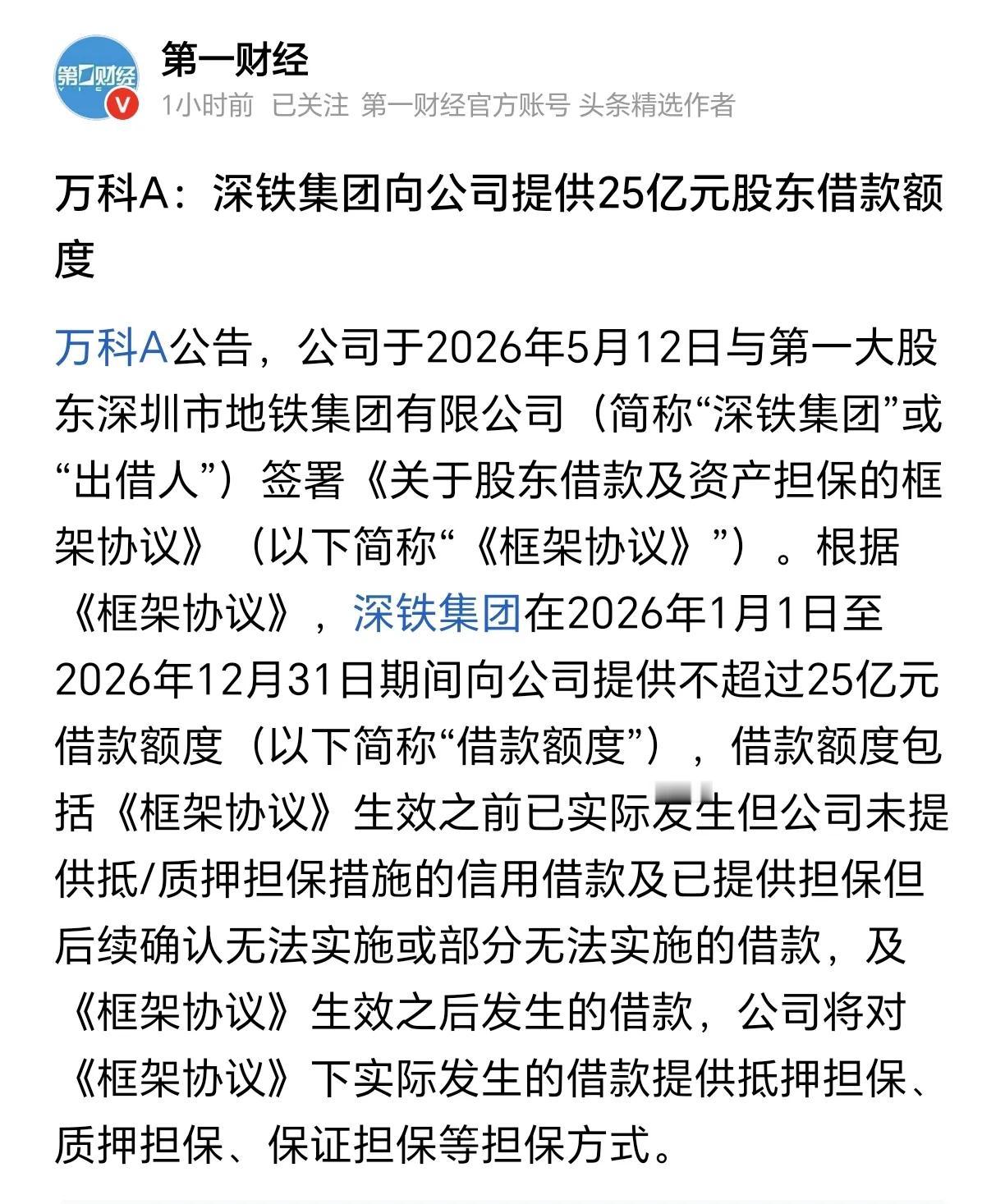 第一财经

1小时前 已关注 第一财经官方账号 头条精选作者

万科A：深铁集团向公司提供25亿元股东借款额度

万科A公告，公司于2026年5月12日与第一大股东深圳市地铁集团有限公司（简称“深铁集团”或“出借人”）签署《关于股东借款及资产担保的框架协议》（以下简称“《框架协议》”）。根据《框架协议》，深铁集团在2026年1月1日至2026年12月31日期间向公司提供不超过25亿元借款额度（以下简称“借款额度”），借款额度包括《框架协议》生效之前已实际发生但公司未提供抵/质押担保措施的信用借款及已提供担保但后续确认无法实施或部分无法实施的借款，及《框架协议》生效之后发生的借款，公司将对《框架协议》下实际发生的借款提供抵押担保、质押担保、保证担保等担保方式。